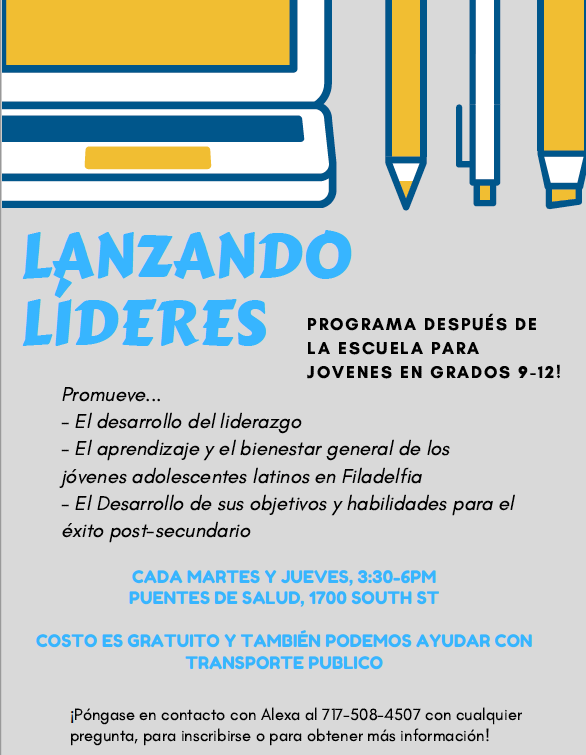 LANZANDO LÍDERES

PROGRAMA DESPUÉS DE LA ESCUELA PARA JOVENES EN GRADOS 9-12!

Promueve...
- El desarrollo del liderazgo
- El aprendizaje y el bienestar general de los jóvenes adolescentes latinos en Filadelfia
- El Desarrollo de sus objetivos y habilidades para el éxito post-secundario

CADA MARTES Y JUEVES, 3:30-6PM
PUENTES DE SALUD, 1700 SOUTH ST

COSTO ES GRATUITO Y TAMBIÉN PODEMOS AYUDAR CON TRANSPORTE PUBLICO

¡Póngase en contacto con Alexa al 717-508-4507 con cualquier pregunta, para inscribirse o para obtener más información!